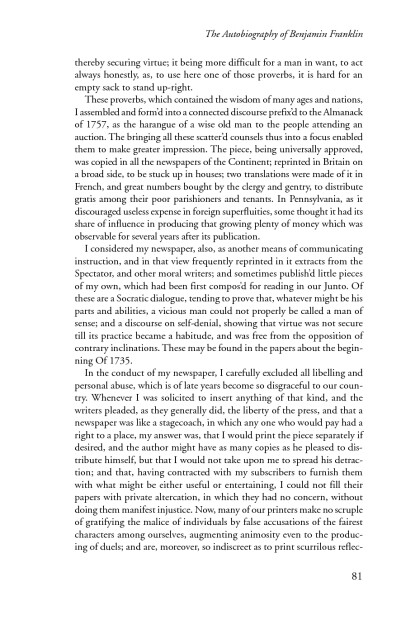 The Autobiography of Benjamin Franklin

thereby securing virtue; it being more difficult for a man in want, to act always honestly, as, to use here one of those proverbs, it is hard for an empty sack to stand up-right.

These proverbs, which contained the wisdom of many ages and nations, I assembled and form'd into a connected discourse prefix'd to the Almanack of 1757, as the harangue of a wise old man to the people attending an auction. The bringing all these scatter'd counsels thus into a focus enabled them to make greater impression. The piece, being universally approved, was copied in all the newspapers of the Continent; reprinted in Britain on a broad side, to be stuck up in houses; two translations were made of it in French, and great numbers bought by the clergy and gentry, to distribute gratis among their poor parishioners and tenants. In Pennsylvania, as it discouraged useless expense in foreign superfluities, some thought it had its share of influence in producing that growing plenty of money which was observable for several years after its publication.

I considered my newspaper, also, as another means of communicating instruction, and in that view frequently reprinted in it extracts from the Spectator, and other moral writers; and sometimes publish'd little pieces of my own, which had been first compos'd for reading in our Junto. Of these are a Socratic dialogue, tending to prove that, whatever might be his parts and abilities, a vicious man could not properly be called a man of sense; and a discourse on self-denial, showing that virtue was not secure till its practice became a habitude, and was free from the opposition of contrary inclinations. These may be found in the papers about the beginning Of 1735.

In the conduct of my newspaper, I carefully excluded all libelling and personal abuse, which is of late years become so disgraceful to our country. Whenever I was solicited to insert anything of that kind, and the writers pleaded, as they generally did, the liberty of the press, and that a newspaper was like a stagecoach, in which any one who would pay had a right to a place, my answer was, that I would print the piece separately if desired, and the author might have as many copies as he pleased to distribute himself, but that I would not take upon me to spread his detraction; and that, having contracted with my subscribers to furnish them with what might be either useful or entertaining, I could not fill their papers with private altercation, in which they had no concern, without doing them manifest injustice. Now, many of our printers make no scruple of gratifying the malice of individuals by false accusations of the fairest characters among ourselves, augmenting animosity even to the producing of duels; and are, moreover, so indiscreet as to print scurrilous reflec-

81